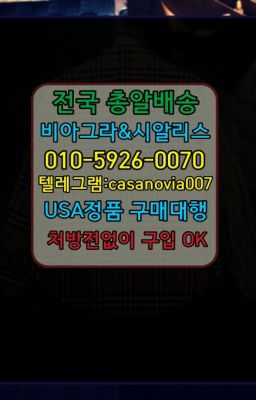 전국 총알배송
비아그라&시알리스
010-5926-0070
텔레그램:casanovia007
USA정품 구매대행
처방전없이 구입 OK